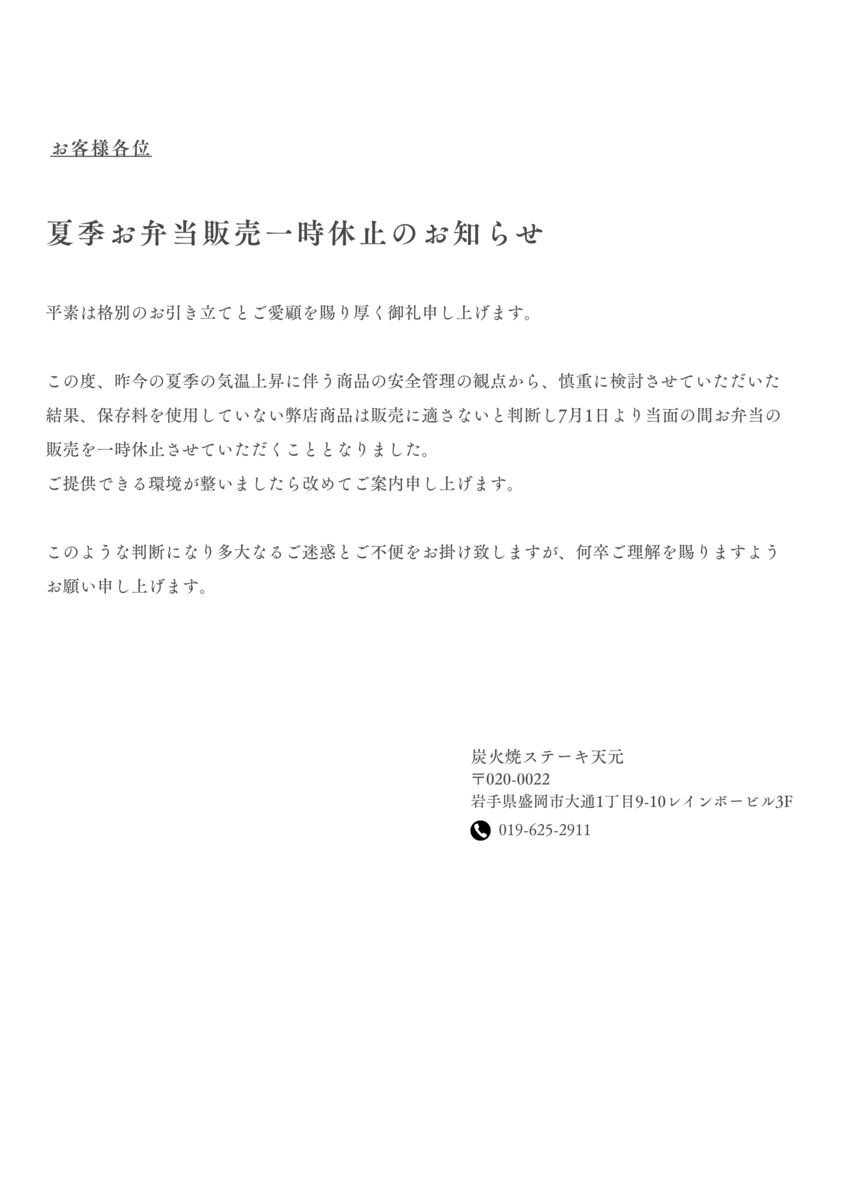 お客様各位

夏季お弁当販売一時休止のお知らせ

平素は格別のお引き立てとご愛顧を賜り厚く御礼申し上げます。

この度、昨今の夏季の気温上昇に伴う商品の安全管理の観点から、慎重に検討させていただいた結果、保存料を使用していない弊店商品は販売に適さないと判断し7月1日より当面の間お弁当の販売を一時休止させていただくこととなりました。
ご提供できる環境が整いましたら改めてご案内申し上げます。

このような判断になり多大なるご迷惑とご不便をお掛け致しますが、何卒ご理解を賜りますようお願い申し上げます。

炭火焼ステーキ天元
〒020-0022
岩手県盛岡市大通1丁目9-10レインボービル3F
019-625-2911